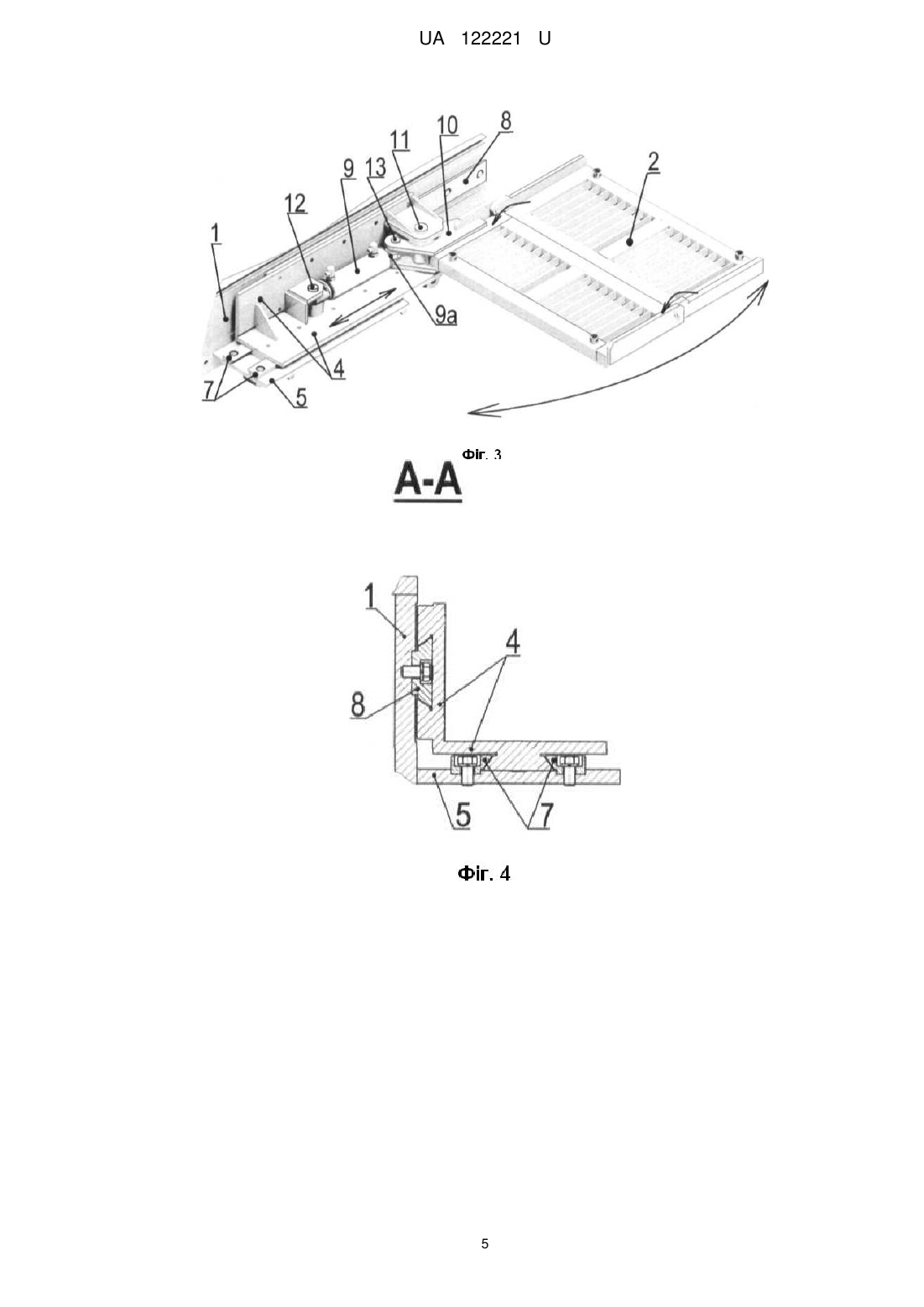 UA 122221 U

1
12
9
13
11
10
8
2
9a
4
7
5

Фіг. 3

A-A

1
4
8
5
7

Фіг. 4

5